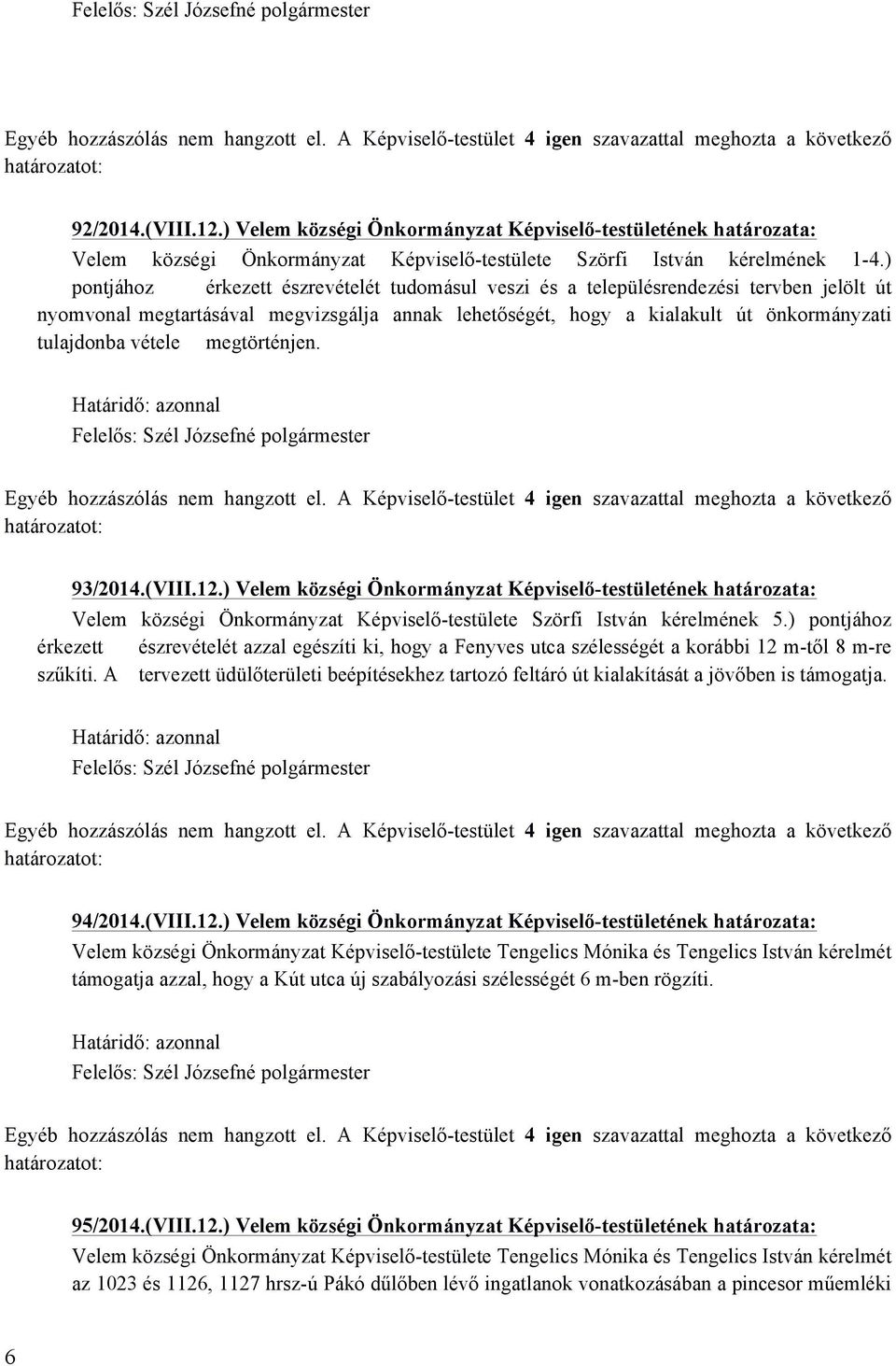 Felelős: Szél Józsefné polgármester

Egyéb hozzászólás nem hangzott el. A Képviselő-testület 4 igen szavazattal meghozta a következő határozatot:

92/2014.(VIII.12.) Velem községi Önkormányzat Képviselő-testületének határozata:
Velem községi Önkormányzat Képviselő-testülete Szörfi István kérelmének 1-4.) pontjához érkezett észrevételét tudomásul veszi és a településrendezési tervben jelölt út nyomvonal megtartásával megvizsgálja annak lehetőségét, hogy a kialakult út önkormányzati tulajdonba vétele megtörténjen.

Határidő: azonnal
Felelős: Szél Józsefné polgármester

Egyéb hozzászólás nem hangzott el. A Képviselő-testület 4 igen szavazattal meghozta a következő határozatot:

93/2014.(VIII.12.) Velem községi Önkormányzat Képviselő-testületének határozata:
Velem községi Önkormányzat Képviselő-testülete Szörfi István kérelmének 5.) pontjához érkezett észrevételét azzal egészíti ki, hogy a Fenyves utca szélességét a korábbi 12 m-től 8 m-re szűkíti. A tervezett üdülőterületi beépítésekhez tartozó feltáró út kialakítását a jövőben is támogatja.

Határidő: azonnal
Felelős: Szél Józsefné polgármester

Egyéb hozzászólás nem hangzott el. A Képviselő-testület 4 igen szavazattal meghozta a következő határozatot:

94/2014.(VIII.12.) Velem községi Önkormányzat Képviselő-testületének határozata:
Velem községi Önkormányzat Képviselő-testülete Tengelics Mónika és Tengelics István kérelmét támogatja azzal, hogy a Kút utca új szabályozási szélességét 6 m-ben rögzíti.

Határidő: azonnal
Felelős: Szél Józsefné polgármester

Egyéb hozzászólás nem hangzott el. A Képviselő-testület 4 igen szavazattal meghozta a következő határozatot:

95/2014.(VIII.12.) Velem községi Önkormányzat Képviselő-testületének határozata:
Velem községi Önkormányzat Képviselő-testülete Tengelics Mónika és Tengelics István kérelmét az 1023 és 1126, 1127 hrsz-ú Pákó dűlőben lévő ingatlanok vonatkozásában a pincesor műemléki

6